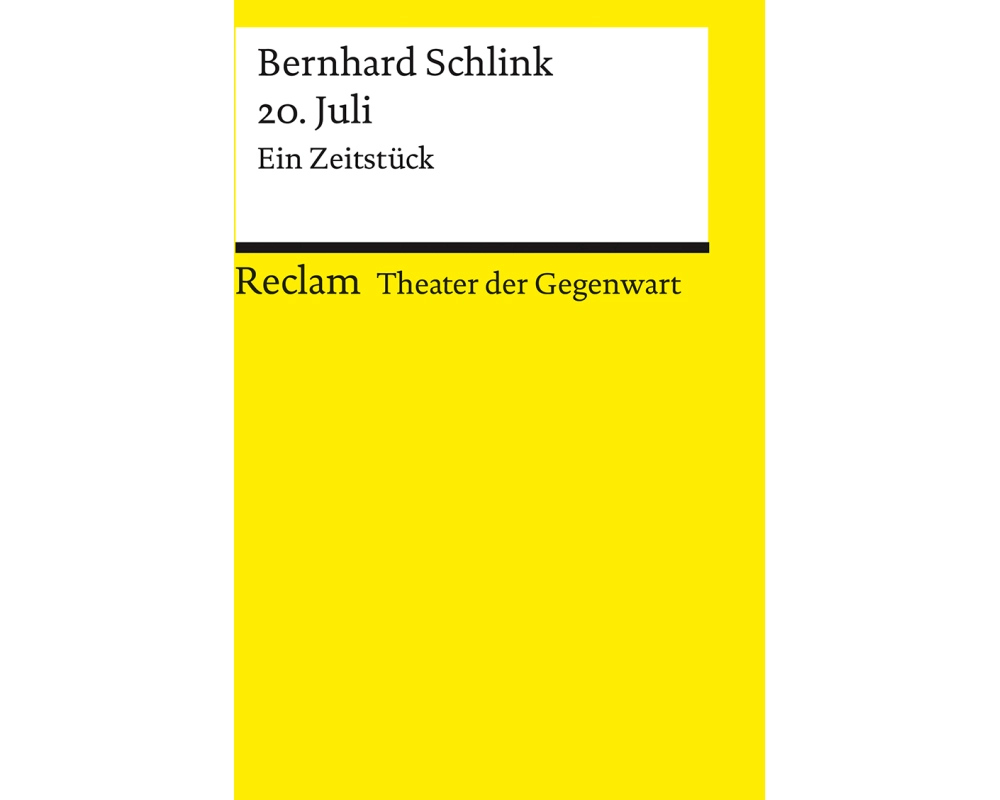 Bernhard Schlink
20. Juli
Ein Zeitstück

Reclam Theater der Gegenwart